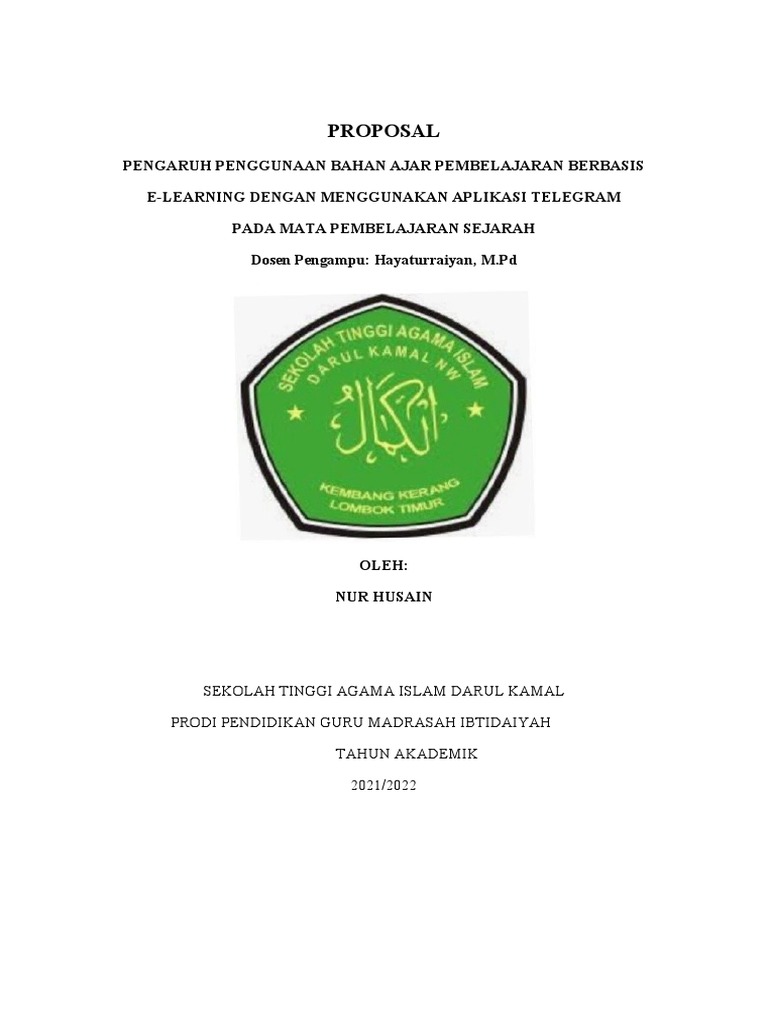 PROPOSAL

PENGARUH PENGGUNAAN BAHAN AJAR PEMBELAJARAN BERBASIS E-LEARNING DENGAN MENGGUNAKAN APLIKASI TELEGRAM PADA MATA PEMBELAJARAN SEJARAH

Dosen Pengampu: Hayaturraiyan, M.Pd

SEKOLAH TINGGI AGAMA ISLAM
DARUL KAMAL NW
الكمال
KEMBANG KERANG
LOMBOK TIMUR

OLEH:

NUR HUSAIN

SEKOLAH TINGGI AGAMA ISLAM DARUL KAMAL

PRODI PENDIDIKAN GURU MADRASAH IBTIDAIYAH

TAHUN AKADEMIK

2021/2022